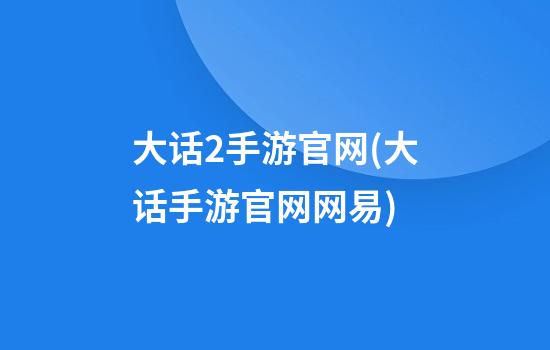 大话2手游官网(大话手游官网网易)